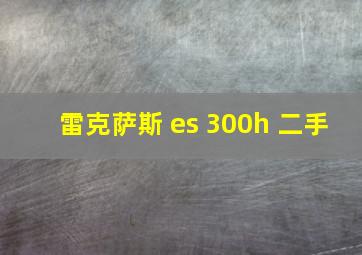 雷克萨斯 es 300h 二手